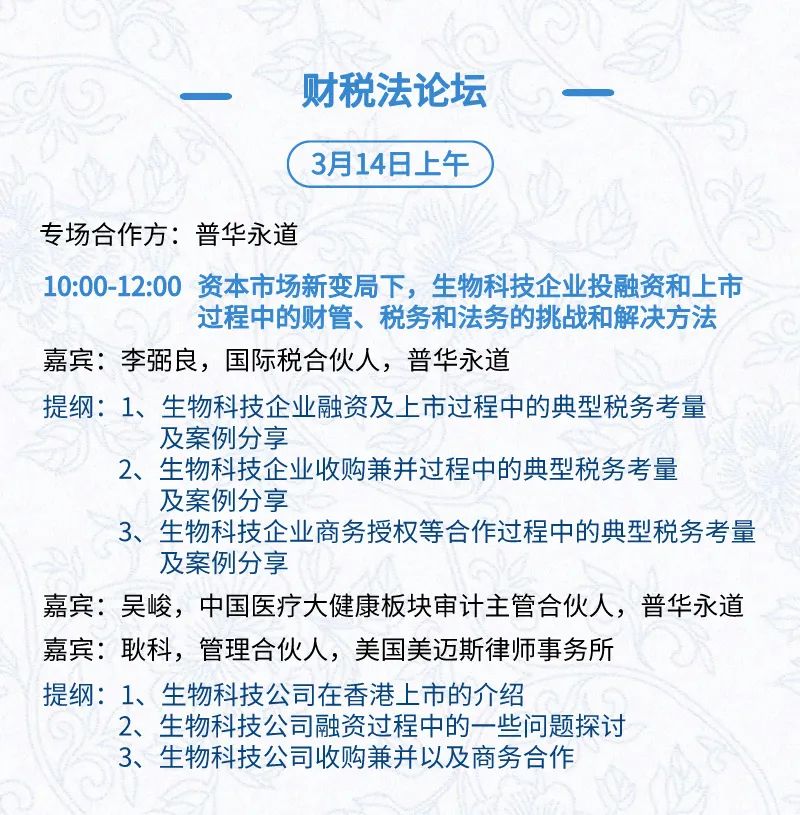 财税法论坛

3月14日上午

专场合作方：普华永道

10:00-12:00 资本市场新变局下，生物科技企业投融资和上市过程中的财管、税务和法务的挑战和解决方法

嘉宾：李弼良，国际税合伙人，普华永道

提纲：1、生物科技企业融资及上市过程中的典型税务考量及案例分享
2、生物科技企业收购兼并过程中的典型税务考量及案例分享
3、生物科技企业商务授权等合作过程中的典型税务考量及案例分享

嘉宾：吴峻，中国医疗大健康板块审计主管合伙人，普华永道

嘉宾：耿科，管理合伙人，美国美迈斯律师事务所

提纲：1、生物科技公司在香港上市的介绍
2、生物科技公司融资过程中的一些问题探讨
3、生物科技公司收购兼并以及商务合作